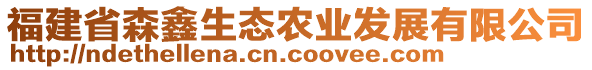 福建省森鑫生态农业发展有限公司
http://ndethellena.cn.coovee.com